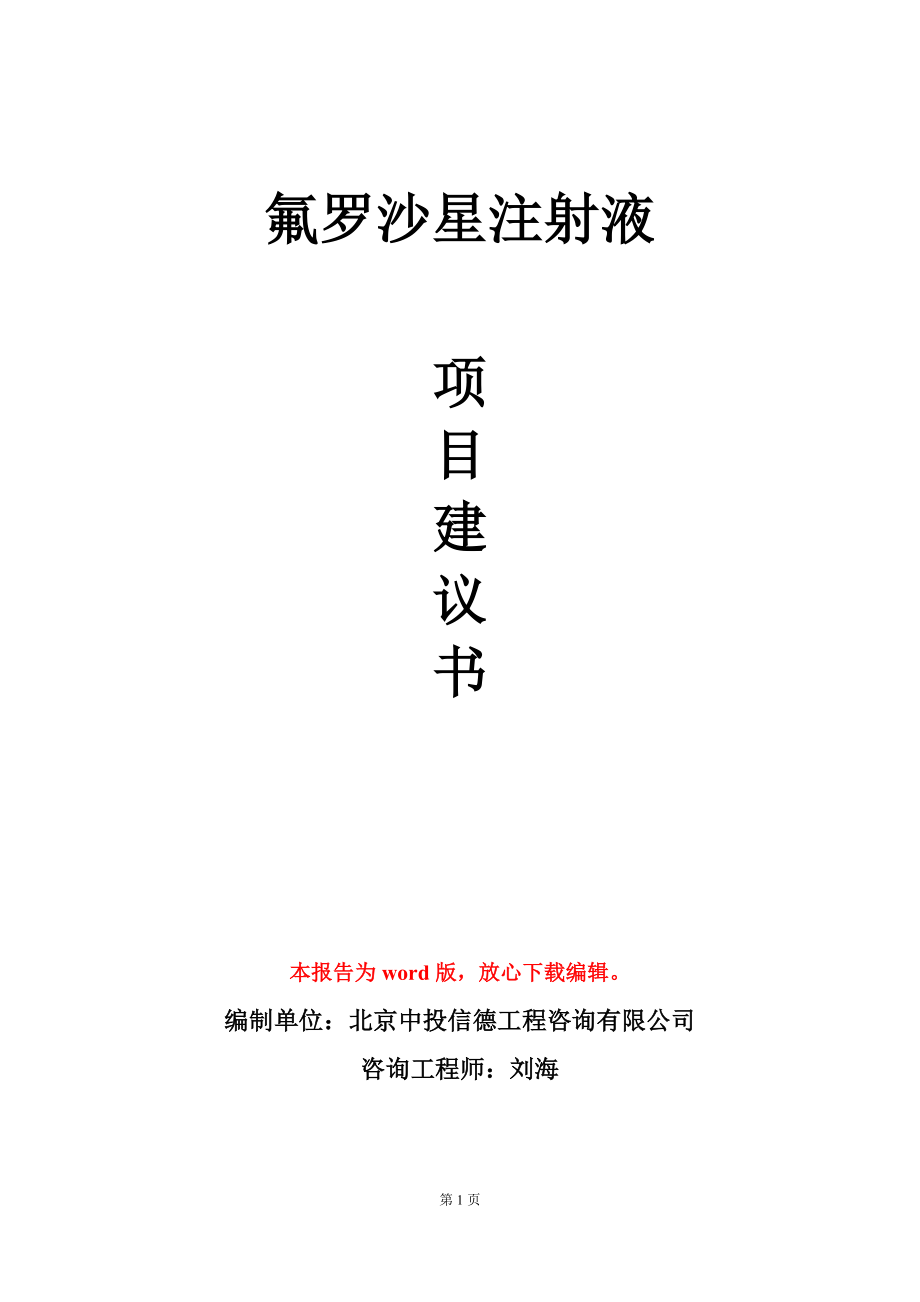 氟罗沙星注射液

项
目
建
议
书

本报告为 word 版，放心下载编辑。

编制单位：北京中投信德工程咨询有限公司

咨询工程师：刘海

第 1 页